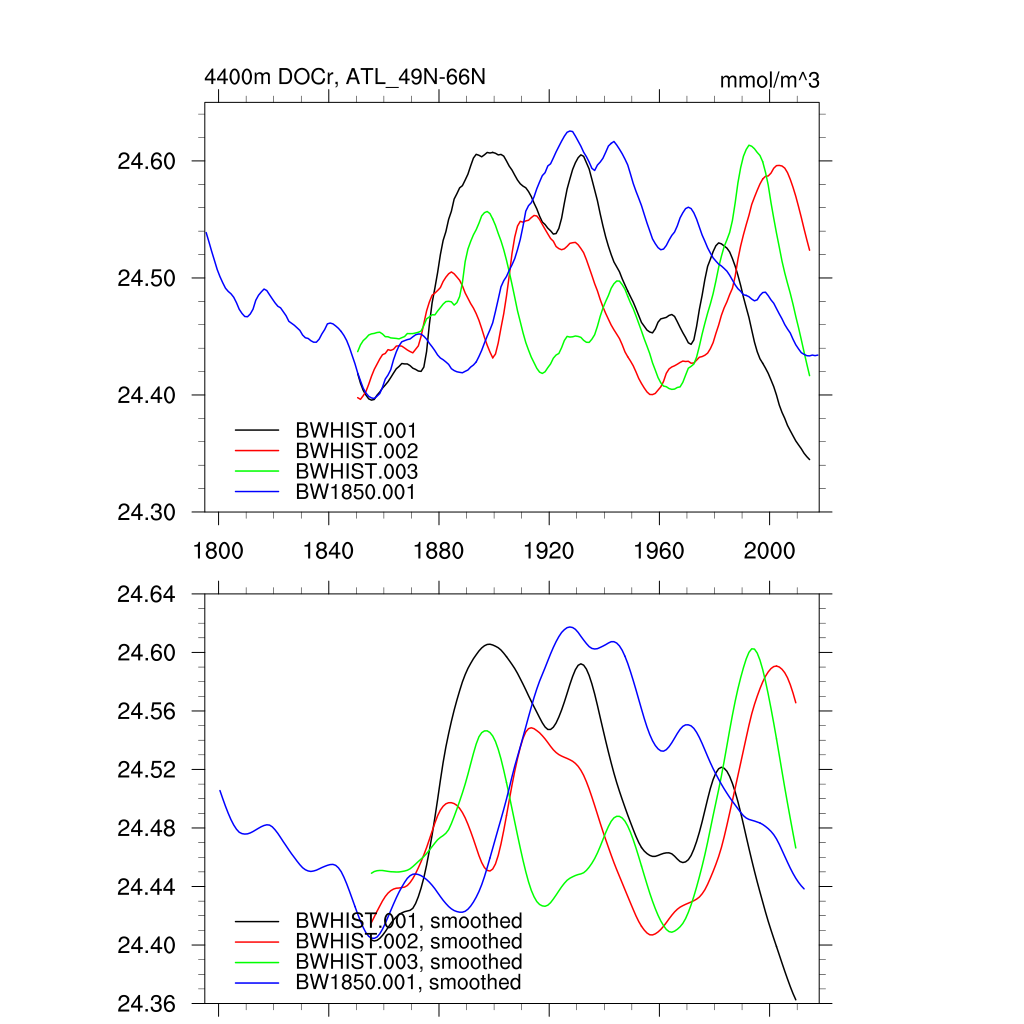 4400m DOCr, ATL_49N-66N

mmol/m^3

24.60
24.50
24.40
24.30

BWHIST.001
BWHIST.002
BWHIST.003
BW1850.001

1800
1840
1880
1920
1960
2000

24.64
24.60
24.56
24.52
24.48
24.44
24.40
24.36

BWHIST.001, smoothed
BWHIST.002, smoothed
BWHIST.003, smoothed
BW1850.001, smoothed